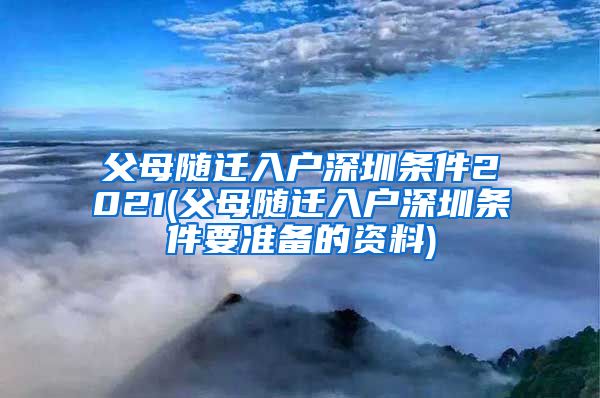 父母随迁入户深圳条件2021(父母随迁入户深圳条件要准备的资料)